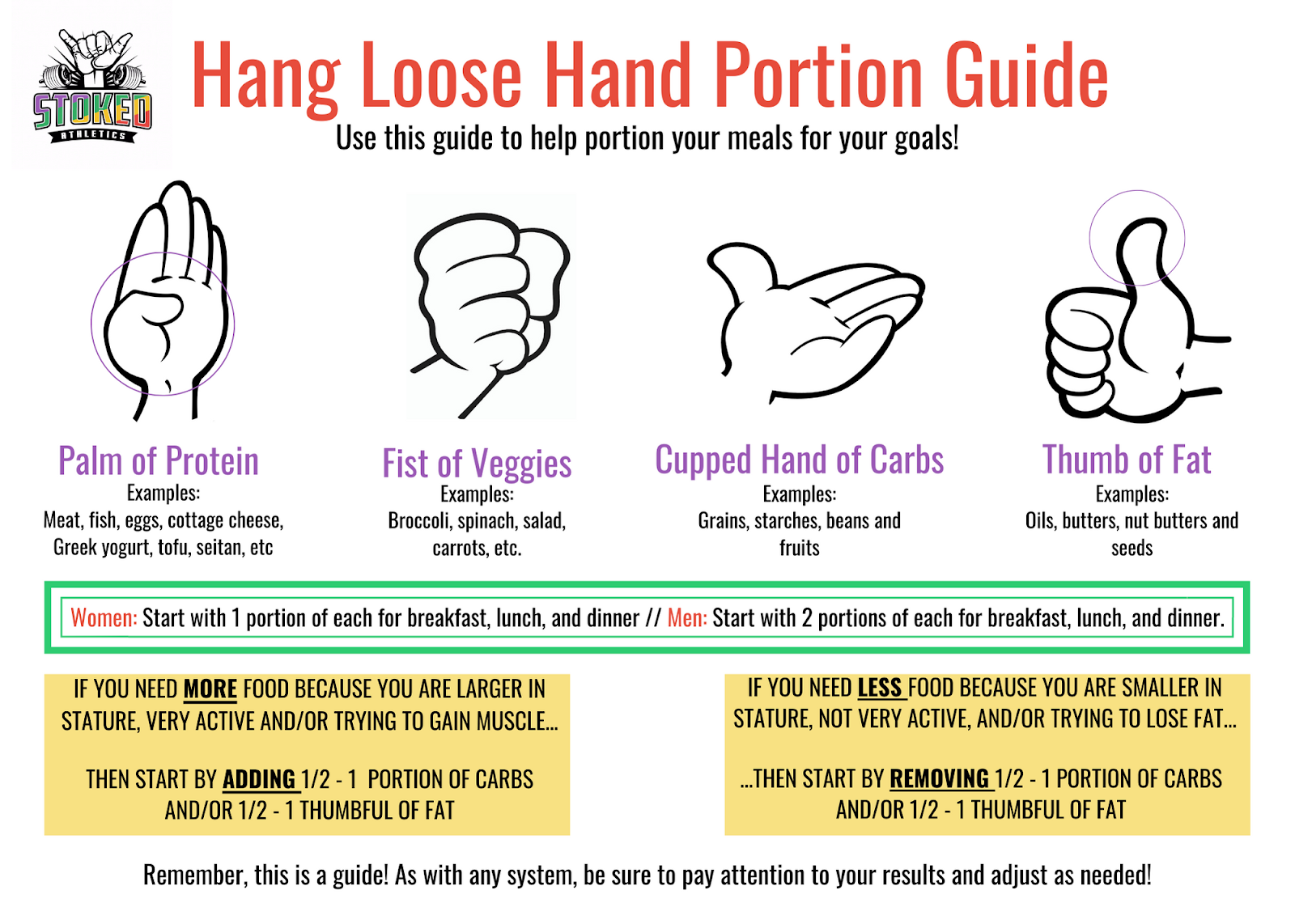 STOKED
ATHLETICS

Hang Loose Hand Portion Guide
Use this guide to help portion your meals for your goals!

Palm of Protein
Examples:
Meat, fish, eggs, cottage cheese, Greek yogurt, tofu, seitan, etc

Fist of Veggies
Examples:
Broccoli, spinach, salad, carrots, etc.

Cupped Hand of Carbs
Examples:
Grains, starches, beans and fruits

Thumb of Fat
Examples:
Oils, butters, nut butters and seeds

Women: Start with 1 portion of each for breakfast, lunch, and dinner // Men: Start with 2 portions of each for breakfast, lunch, and dinner.

IF YOU NEED MORE FOOD BECAUSE YOU ARE LARGER IN STATURE, VERY ACTIVE AND/OR TRYING TO GAIN MUSCLE...

THEN START BY ADDING 1/2 - 1 PORTION OF CARBS AND/OR 1/2 - 1 THUMBFUL OF FAT

IF YOU NEED LESS FOOD BECAUSE YOU ARE SMALLER IN STATURE, NOT VERY ACTIVE, AND/OR TRYING TO LOSE FAT...

...THEN START BY REMOVING 1/2 - 1 PORTION OF CARBS AND/OR 1/2 - 1 THUMBFUL OF FAT

Remember, this is a guide! As with any system, be sure to pay attention to your results and adjust as needed!